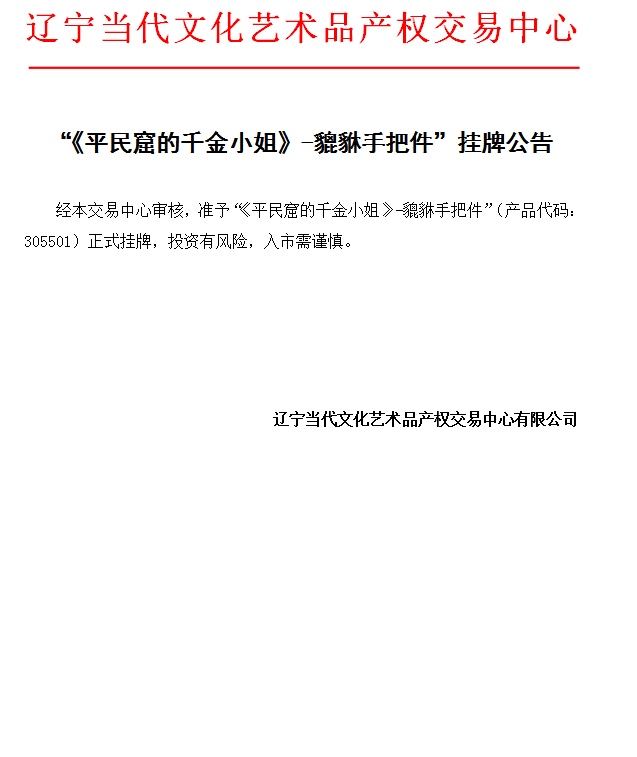 辽宁当代文化艺术品产权交易中心

“《平民窟的千金小姐》-貔貅手把件”挂牌公告

经本交易中心审核，准予“《平民窟的千金小姐》-貔貅手把件”（产品代码：305501）正式挂牌，投资有风险，入市需谨慎。

辽宁当代文化艺术品产权交易中心有限公司